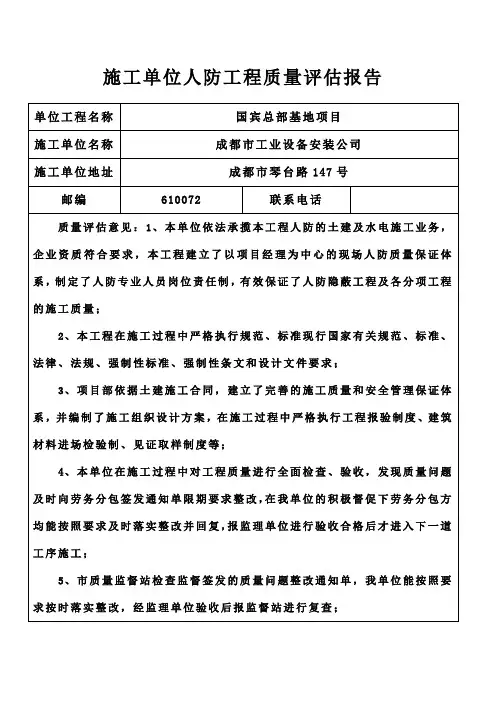 施工单位人防工程质量评估报告

| 单位工程名称 | 国宾总部基地项目 | | |
|---|---|---|---|
| 施工单位名称 | 成都市工业设备安装公司 | | |
| 施工单位地址 | 成都市琴台路 147 号 | | |
| 邮编 | 610072 | 联系电话 | |

质量评估意见：1、本单位依法承揽本工程人防的土建及水电施工业务，企业资质符合要求，本工程建立了以项目经理为中心的现场人防质量保证体系，制定了人防专业人员岗位责任制，有效保证了人防隐蔽工程及各分项工程的施工质量；

2、本工程在施工过程中严格执行规范、标准现行国家有关规范、标准、法律、法规、强制性标准、强制性条文和设计文件要求；

3、项目部依据土建施工合同，建立了完善的施工质量和安全管理保证体系，并编制了施工组织设计方案，在施工过程中严格执行工程报验制度、建筑材料进场检验制、见证取样制度等；

4、本单位在施工过程中对工程质量进行全面检查、验收，发现质量问题及时向劳务分包签发通知单限期要求整改，在我单位的积极督促下劳务分包方均能按照要求及时落实整改并回复，报监理单位进行验收合格后才进入下一道工序施工；

5、市质量监督站检查监督签发的质量问题整改通知单，我单位能按照要求按时落实整改，经监理单位验收后报监督站进行复查；